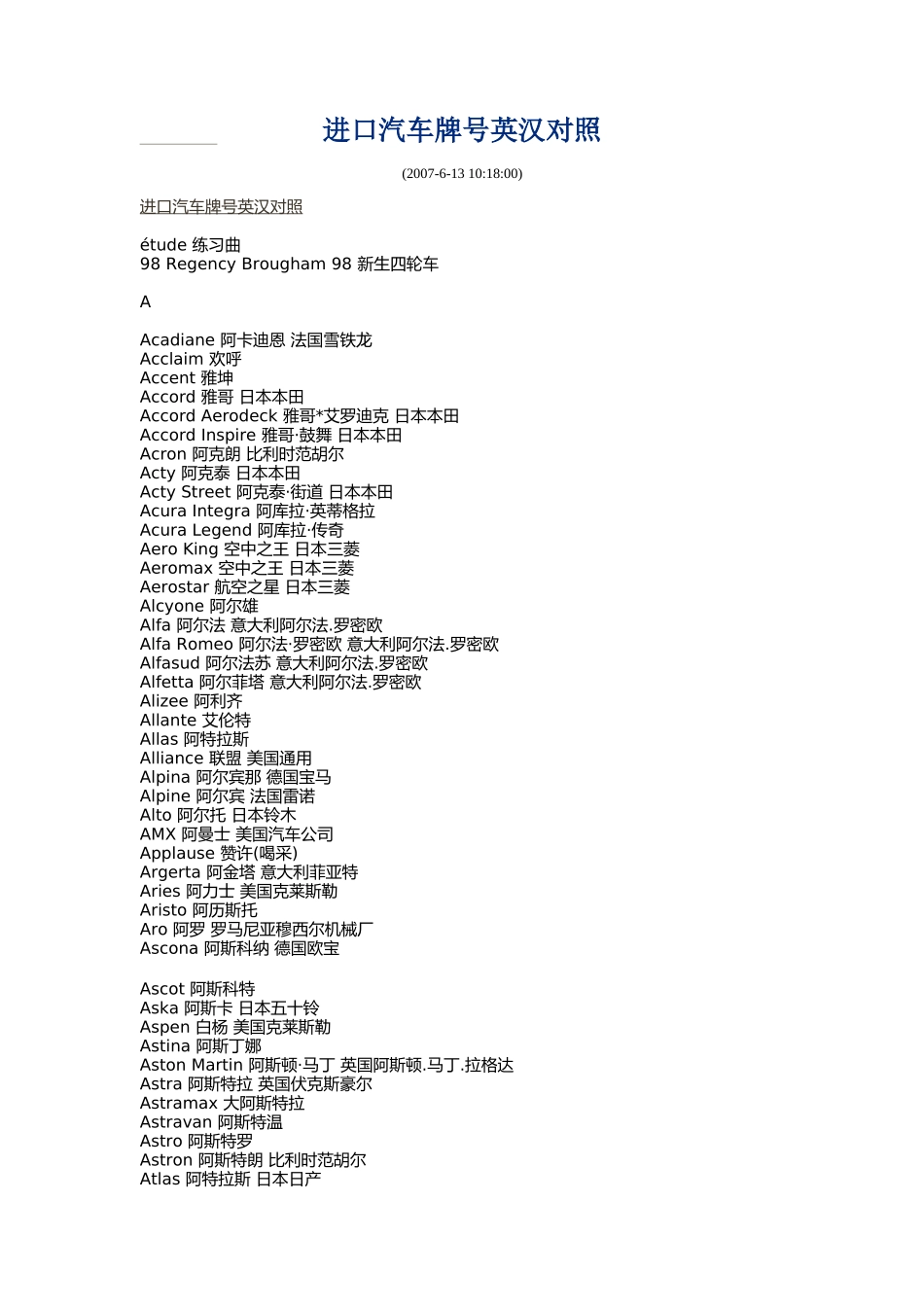 进口汽车牌号英汉对照

(2007-6-13 10:18:00)

进口汽车牌号英汉对照

étude 练习曲
98 Regency Brougham 98 新生四轮车

A

Acadiane 阿卡迪恩 法国雪铁龙
Acclaim 欢呼
Accent 雅坤
Accord 雅哥 日本本田
Accord Aerodeck 雅哥*艾罗迪克 日本本田
Accord Inspire 雅哥·鼓舞 日本本田
Acron 阿克朗 比利时范胡尔
Acty 阿克泰 日本本田
Acty Street 阿克泰·街道 日本本田
Acura Integra 阿库拉·英蒂格拉
Acura Legend 阿库拉·传奇
Aero King 空中之王 日本三菱
Aeromax 空中之王 日本三菱
Aerostar 航空之星 日本三菱
Alcyone 阿尔雄
Alfa 阿尔法 意大利阿尔法.罗密欧
Alfa Romeo 阿尔法·罗密欧 意大利阿尔法.罗密欧
Alfasud 阿尔法苏 意大利阿尔法.罗密欧
Alfetta 阿尔菲塔 意大利阿尔法.罗密欧
Alizee 阿利齐
Allante 艾伦特
Allas 阿特拉斯
Alliance 联盟 美国通用
Alpina 阿尔宾那 德国宝马
Alpine 阿尔宾 法国雷诺
Alto 阿尔托 日本铃木
AMX 阿曼士 美国汽车公司
Applause 赞许(喝采)
Argerta 阿金塔 意大利菲亚特
Aries 阿力士 美国克莱斯勒
Aristo 阿历斯托
Aro 阿罗 罗马尼亚穆西尔机械厂
Ascona 阿斯科纳 德国欧宝

Ascot 阿斯科特
Aska 阿斯卡 日本五十铃
Aspen 白杨 美国克莱斯勒
Astina 阿斯丁娜
Aston Martin 阿斯顿·马丁 英国阿斯顿.马丁.拉格达
Astra 阿斯特拉 英国伏克斯豪尔
Astramax 大阿斯特拉
Astravan 阿斯特温
Astro 阿斯特罗
Astron 阿斯特朗 比利时范胡尔
Atlas 阿特拉斯 日本日产